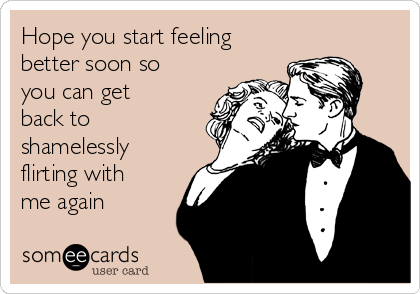 Hope you start feeling better soon so you can get back to shamelessly flirting with me again

someecards
user card